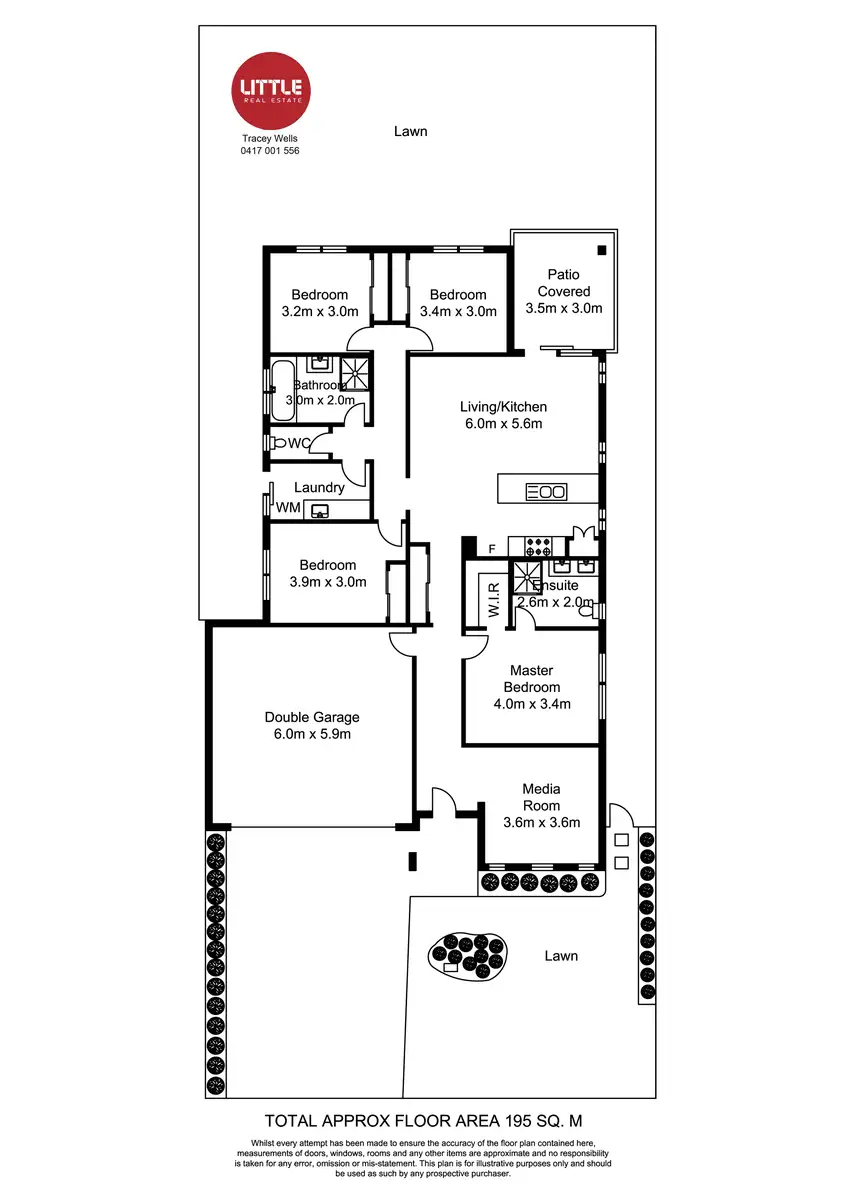 LITTLE
REAL ESTATE

Tracey Wells
0417 001 556

Lawn

Bedroom
3.2m x 3.0m

Bedroom
3.4m x 3.0m

Patio
Covered
3.5m x 3.0m

Bathroom
3.0m x 2.0m

WC

Living/Kitchen
6.0m x 5.6m

Laundry

WM

Bedroom
3.9m x 3.0m

F

W.I.R

Ensuite
2.6m x 2.0m

Master
Bedroom
4.0m x 3.4m

Double Garage
6.0m x 5.9m

Media
Room
3.6m x 3.6m

Lawn

TOTAL APPROX FLOOR AREA 195 SQ. M

Whilst every attempt has been made to ensure the accuracy of the floor plan contained here, measurements of doors, windows, rooms and any other items are approximate and no responsibility is taken for any error, omission or mis-statement. This plan is for illustrative purposes only and should be used as such by any prospective purchaser.